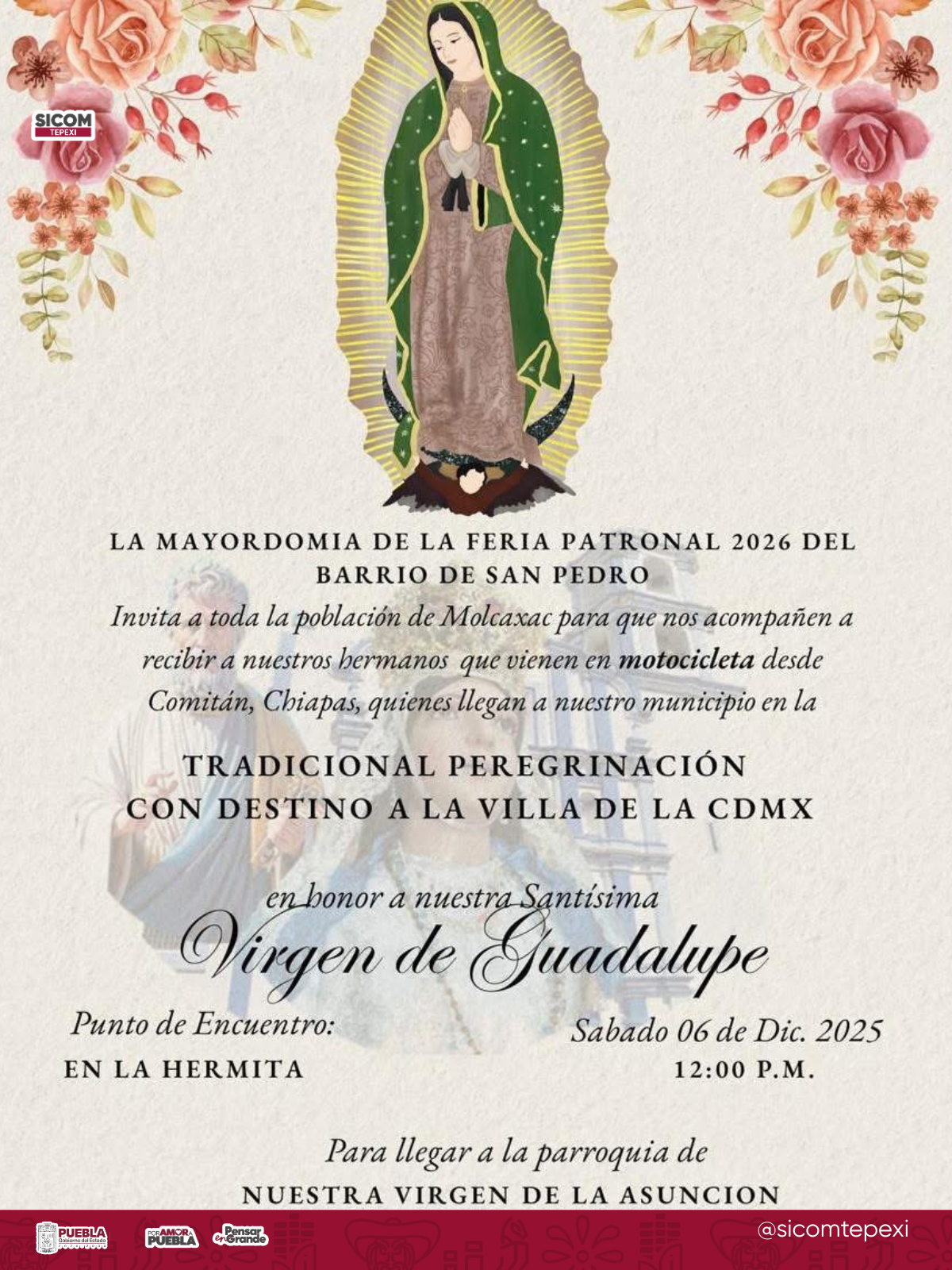 SICOM
TEPEXI

LA MAYORDOMIA DE LA FERIA PATRONAL 2026 DEL BARRIO DE SAN PEDRO

Invita a toda la población de Molcaxac para que nos acompañen a recibir a nuestros hermanos que vienen en motocicleta desde Comitán, Chiapas, quienes llegan a nuestro municipio en la

TRADICIONAL PEREGRINACIÓN
CON DESTINO A LA VILLA DE LA CDMX

en honor a nuestra Santísima
Virgen de Guadalupe

Punto de Encuentro:
EN LA HERMITA

Sabado 06 de Dic. 2025
12:00 P.M.

Para llegar a la parroquia de
NUESTRA VIRGEN DE LA ASUNCION

PUEBLA Gobierno del Estado
POR AMOR A PUEBLA
Pensar en Grande
@sicomtepexi